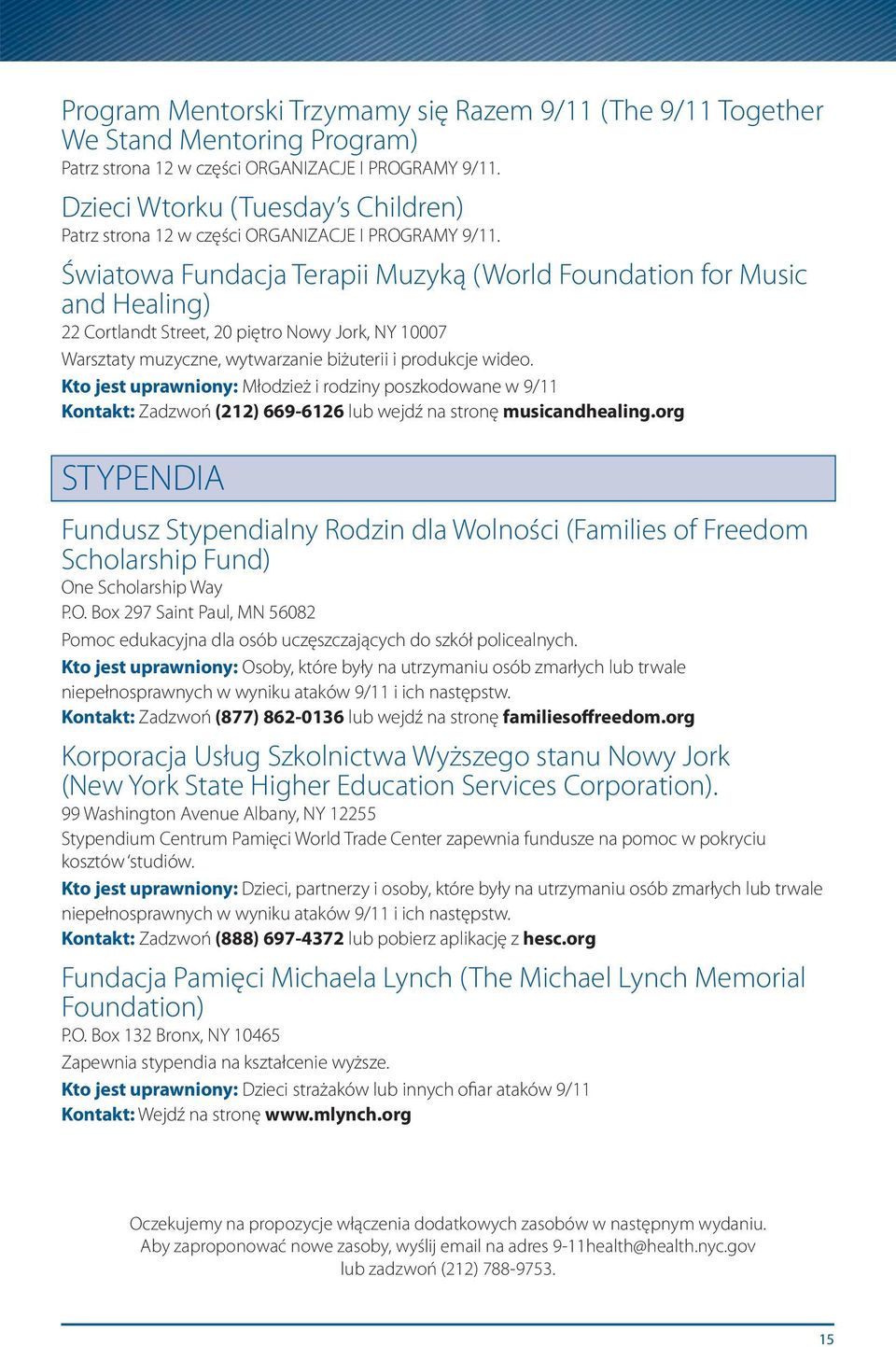 Program Mentorski Trzymamy się Razem 9/11 (The 9/11 Together We Stand Mentoring Program)
Patrz strona 12 w części ORGANIZACJE I PROGRAMY 9/11.

Dzieci Wtorku (Tuesday's Children)
Patrz strona 12 w części ORGANIZACJE I PROGRAMY 9/11.

Światowa Fundacja Terapii Muzyką (World Foundation for Music and Healing)
22 Cortlandt Street, 20 piętro Nowy Jork, NY 10007
Warsztaty muzyczne, wytwarzanie biżuterii i produkcje wideo.
Kto jest uprawniony: Młodzież i rodziny poszkodowane w 9/11
Kontakt: Zadzwoń (212) 669-6126 lub wejdź na stronę musicandhealing.org

STYPENDIA

Fundusz Stypendialny Rodzin dla Wolności (Families of Freedom Scholarship Fund)
One Scholarship Way
P.O. Box 297 Saint Paul, MN 56082
Pomoc edukacyjna dla osób uczęszczających do szkół policealnych.
Kto jest uprawniony: Osoby, które były na utrzymaniu osób zmarłych lub trwale niepełnosprawnych w wyniku ataków 9/11 i ich następstw.
Kontakt: Zadzwoń (877) 862-0136 lub wejdź na stronę familiesoffreedom.org

Korporacja Usług Szkolnictwa Wyższego stanu Nowy Jork (New York State Higher Education Services Corporation).
99 Washington Avenue Albany, NY 12255
Stypendium Centrum Pamięci World Trade Center zapewnia fundusze na pomoc w pokryciu kosztów 'studiów.
Kto jest uprawniony: Dzieci, partnerzy i osoby, które były na utrzymaniu osób zmarłych lub trwale niepełnosprawnych w wyniku ataków 9/11 i ich następstw.
Kontakt: Zadzwoń (888) 697-4372 lub pobierz aplikację z hesc.org

Fundacja Pamięci Michaela Lynch (The Michael Lynch Memorial Foundation)
P.O. Box 132 Bronx, NY 10465
Zapewnia stypendia na kształcenie wyższe.
Kto jest uprawniony: Dzieci strażaków lub innych ofiar ataków 9/11
Kontakt: Wejdź na stronę www.mlynch.org

Oczekujemy na propozycje włączenia dodatkowych zasobów w następnym wydaniu. Aby zaproponować nowe zasoby, wyślij email na adres 9-11health@health.nyc.gov lub zadzwoń (212) 788-9753.

15